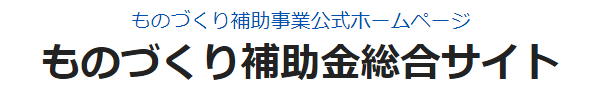 ものづくり補助事業公式ホームページ
ものづくり補助金総合サイト